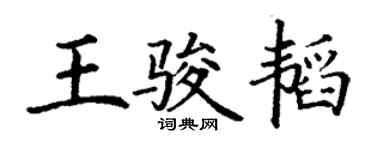 王骏韬
词典网